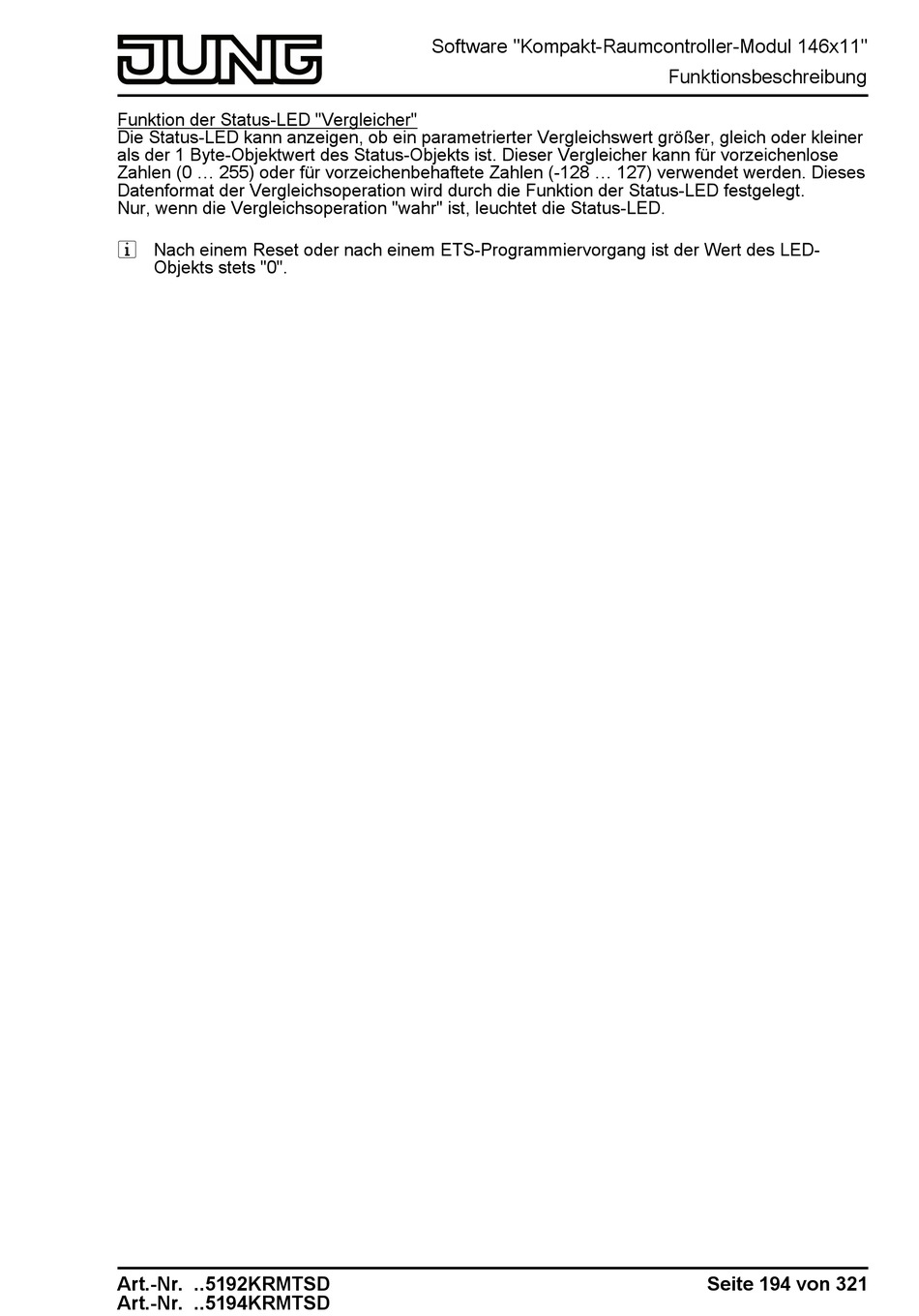 JUNG

Software "Kompakt-Raumcontroller-Modul 146x11"
Funktionsbeschreibung

Funktion der Status-LED "Vergleicher"
Die Status-LED kann anzeigen, ob ein parametrierter Vergleichswert größer, gleich oder kleiner als der 1 Byte-Objektwert des Status-Objekts ist. Dieser Vergleicher kann für vorzeichenlose Zahlen (0 … 255) oder für vorzeichenbehaftete Zahlen (-128 … 127) verwendet werden. Dieses Datenformat der Vergleichsoperation wird durch die Funktion der Status-LED festgelegt.
Nur, wenn die Vergleichsoperation "wahr" ist, leuchtet die Status-LED.

i Nach einem Reset oder nach einem ETS-Programmiervorgang ist der Wert des LED-Objekts stets "0".

Art.-Nr. ..5192KRMTSD
Art.-Nr. ..5194KRMTSD

Seite 194 von 321